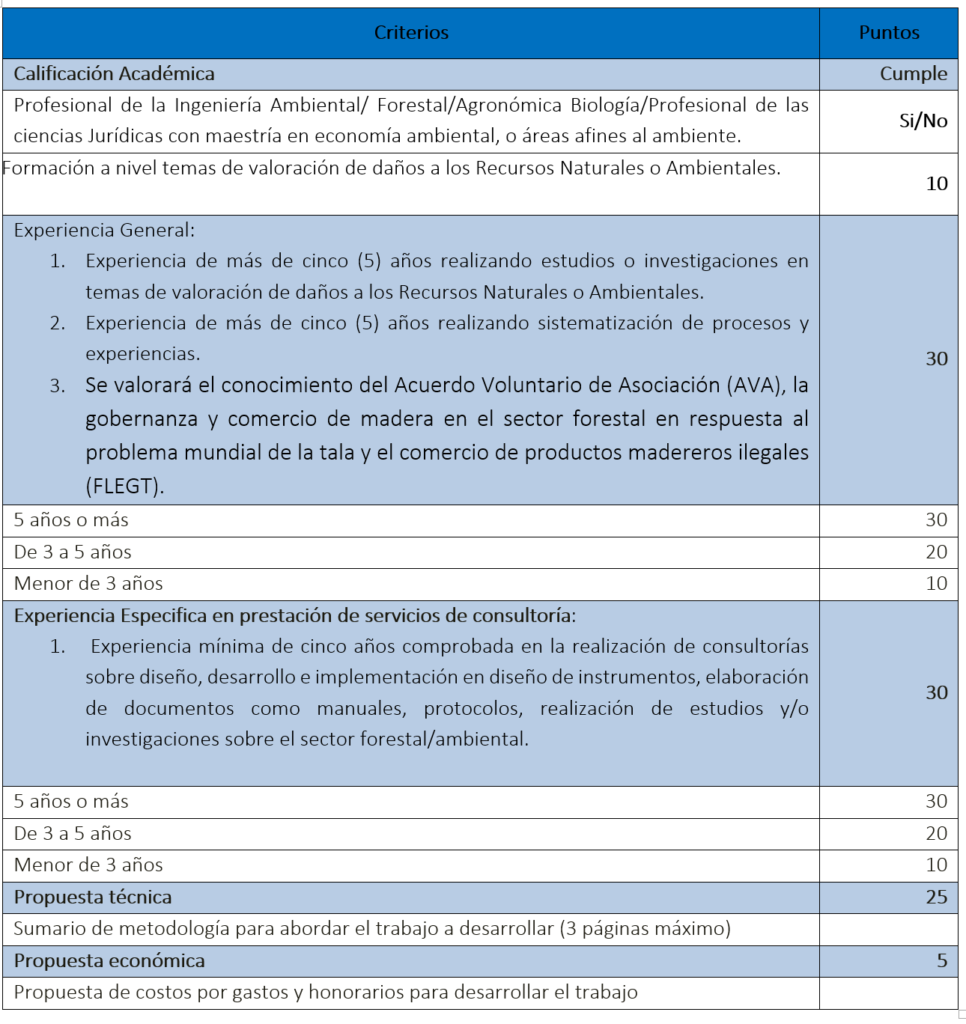 | Criterios | Puntos |
|---|---|
| Calificación Académica | Cumple |
| Profesional de la Ingeniería Ambiental/ Forestal/Agronómica Biología/Profesional de las ciencias Jurídicas con maestría en economía ambiental, o áreas afines al ambiente. | Si/No |
| Formación a nivel temas de valoración de daños a los Recursos Naturales o Ambientales. | 10 |
| Experiencia General: 1. Experiencia de más de cinco (5) años realizando estudios o investigaciones en temas de valoración de daños a los Recursos Naturales o Ambientales. 2. Experiencia de más de cinco (5) años realizando sistematización de procesos y experiencias. 3. Se valorará el conocimiento del Acuerdo Voluntario de Asociación (AVA), la gobernanza y comercio de madera en el sector forestal en respuesta al problema mundial de la tala y el comercio de productos madereros ilegales (FLEGT). | 30 |
| 5 años o más | 30 |
| De 3 a 5 años | 20 |
| Menor de 3 años | 10 |
| Experiencia Especifica en prestación de servicios de consultoría: 1. Experiencia mínima de cinco años comprobada en la realización de consultorías sobre diseño, desarrollo e implementación en diseño de instrumentos, elaboración de documentos como manuales, protocolos, realización de estudios y/o investigaciones sobre el sector forestal/ambiental. | 30 |
| 5 años o más | 30 |
| De 3 a 5 años | 20 |
| Menor de 3 años | 10 |
| Propuesta técnica | 25 |
| Sumario de metodología para abordar el trabajo a desarrollar (3 páginas máximo) | |
| Propuesta económica | 5 |
| Propuesta de costos por gastos y honorarios para desarrollar el trabajo | |